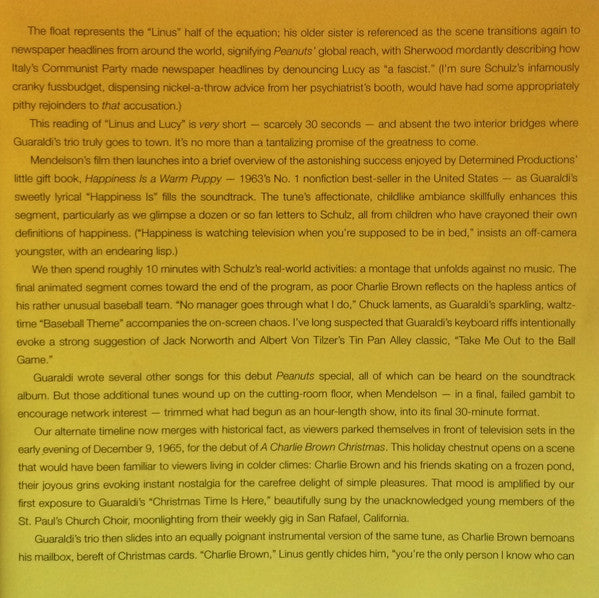 The float represents the "Linus" half of the equation; his older sister is referenced as the scene transitions again to newspaper headlines from around the world, signifying Peanuts' global reach, with Sherwood mordantly describing how Italy's Communist Party made newspaper headlines by denouncing Lucy as "a fascist." (I'm sure Schulz's infamously cranky fussbudget, dispensing nickel-a-throw advice from her psychiatrist's booth, would have had some appropriately pithy rejoinders to that accusation.)

This reading of "Linus and Lucy" is very short — scarcely 30 seconds — and absent the two interior bridges where Guaraldi's trio truly goes to town. It's no more than a tantalizing promise of the greatness to come.

Mendelson's film then launches into a brief overview of the astonishing success enjoyed by Determined Productions' little gift book, Happiness Is a Warm Puppy — 1963's No. 1 nonfiction best-seller in the United States — as Guaraldi's sweetly lyrical "Happiness Is" fills the soundtrack. The tune's affectionate, childlike ambiance skillfully enhances this segment, particularly as we glimpse a dozen or so fan letters to Schulz, all from children who have crayoned their own definitions of happiness. ("Happiness is watching television when you're supposed to be in bed," insists an off-camera youngster, with an endearing lisp.)

We then spend roughly 10 minutes with Schulz's real-world activities: a montage that unfolds against no music. The final animated segment comes toward the end of the program, as poor Charlie Brown reflects on the hapless antics of his rather unusual baseball team. "No manager goes through what I do," Chuck laments, as Guaraldi's sparkling, waltz-time "Baseball Theme" accompanies the on-screen chaos. I've long suspected that Guaraldi's keyboard riffs intentionally evoke a strong suggestion of Jack Norworth and Albert Von Tilzer's Tin Pan Alley classic, "Take Me Out to the Ball Game."

Guaraldi wrote several other songs for this debut Peanuts special, all of which can be heard on the soundtrack album. But those additional tunes wound up on the cutting-room floor, when Mendelson — in a final, failed gambit to encourage network interest — trimmed what had begun as an hour-length show, into its final 30-minute format.

Our alternate timeline now merges with historical fact, as viewers parked themselves in front of television sets in the early evening of December 9, 1965, for the debut of A Charlie Brown Christmas. This holiday chestnut opens on a scene that would have been familiar to viewers living in colder climes: Charlie Brown and his friends skating on a frozen pond, their joyous grins evoking instant nostalgia for the carefree delight of simple pleasures. That mood is amplified by our first exposure to Guaraldi's "Christmas Time Is Here," beautifully sung by the unacknowledged young members of the St. Paul's Church Choir, moonlighting from their weekly gig in San Rafael, California.

Guaraldi's trio then slides into an equally poignant instrumental version of the same tune, as Charlie Brown bemoans his mailbox, bereft of Christmas cards. "Charlie Brown," Linus gently chides him, "you're the only person I know who can